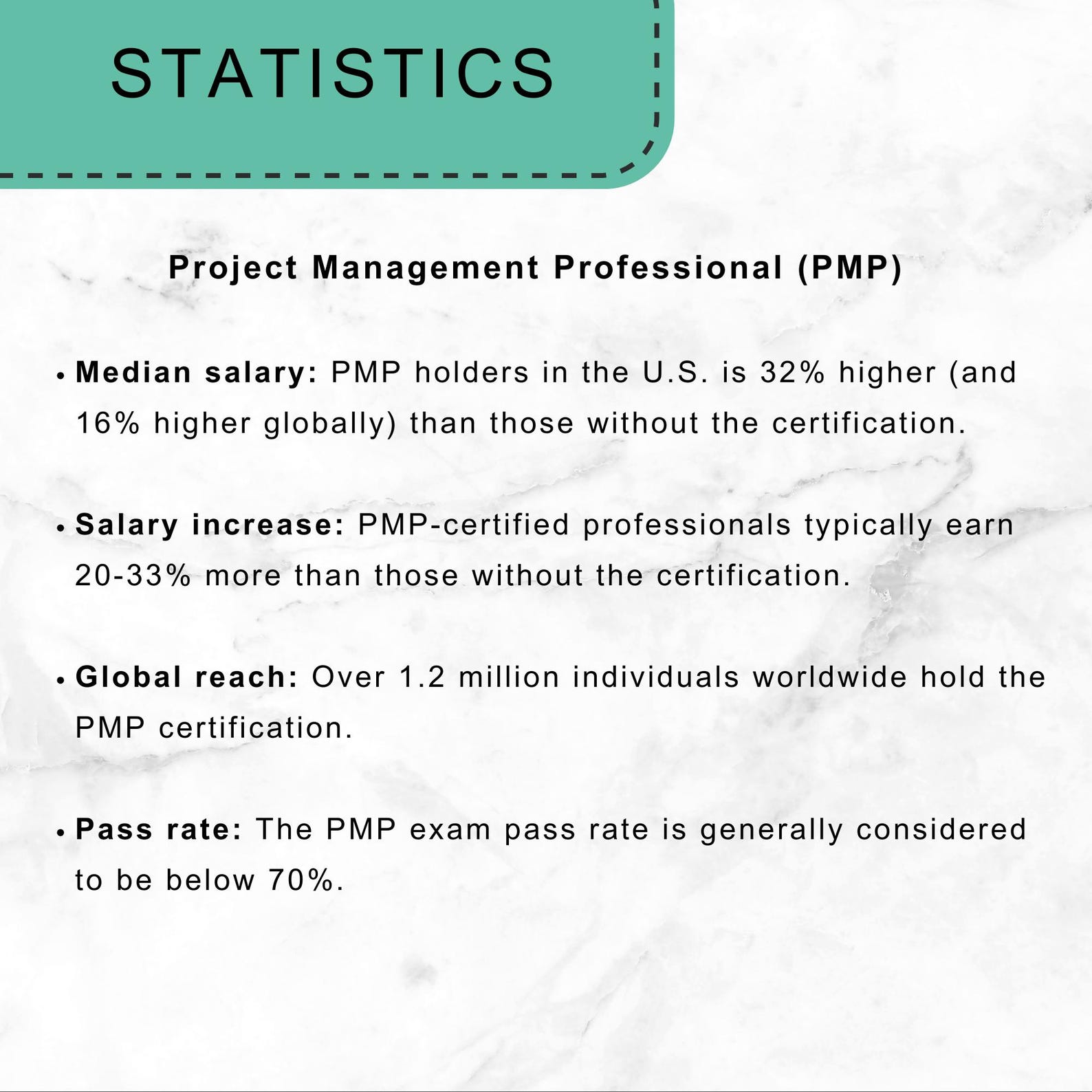 STATISTICS

Project Management Professional (PMP)

• Median salary: PMP holders in the U.S. is 32% higher (and 16% higher globally) than those without the certification.

• Salary increase: PMP-certified professionals typically earn 20-33% more than those without the certification.

• Global reach: Over 1.2 million individuals worldwide hold the PMP certification.

• Pass rate: The PMP exam pass rate is generally considered to be below 70%.